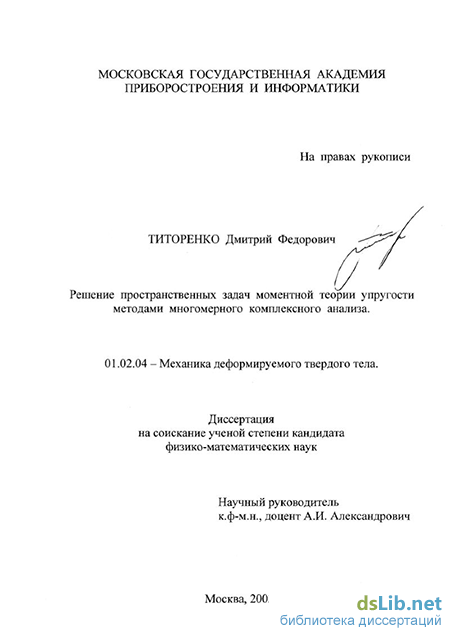 МОСКОВСКАЯ ГОСУДАРСТВЕННАЯ АКАДЕМИЯ ПРИБОРОСТРОЕНИЯ И ИНФОРМАТИКИ

На правах рукописи

ТИТОРЕНКО Дмитрий Федорович

Решение пространственных задач моментной теории упругости методами многомерного комплексного анализа.

01.02.04 – Механика деформируемого твердого тела.

Диссертация
на соискание ученой степени кандидата
физико-математических наук

Научный руководитель
к.ф-м.н., доцент А.И. Александрович

Москва, 200

dsLib.net
библиотека диссертаций